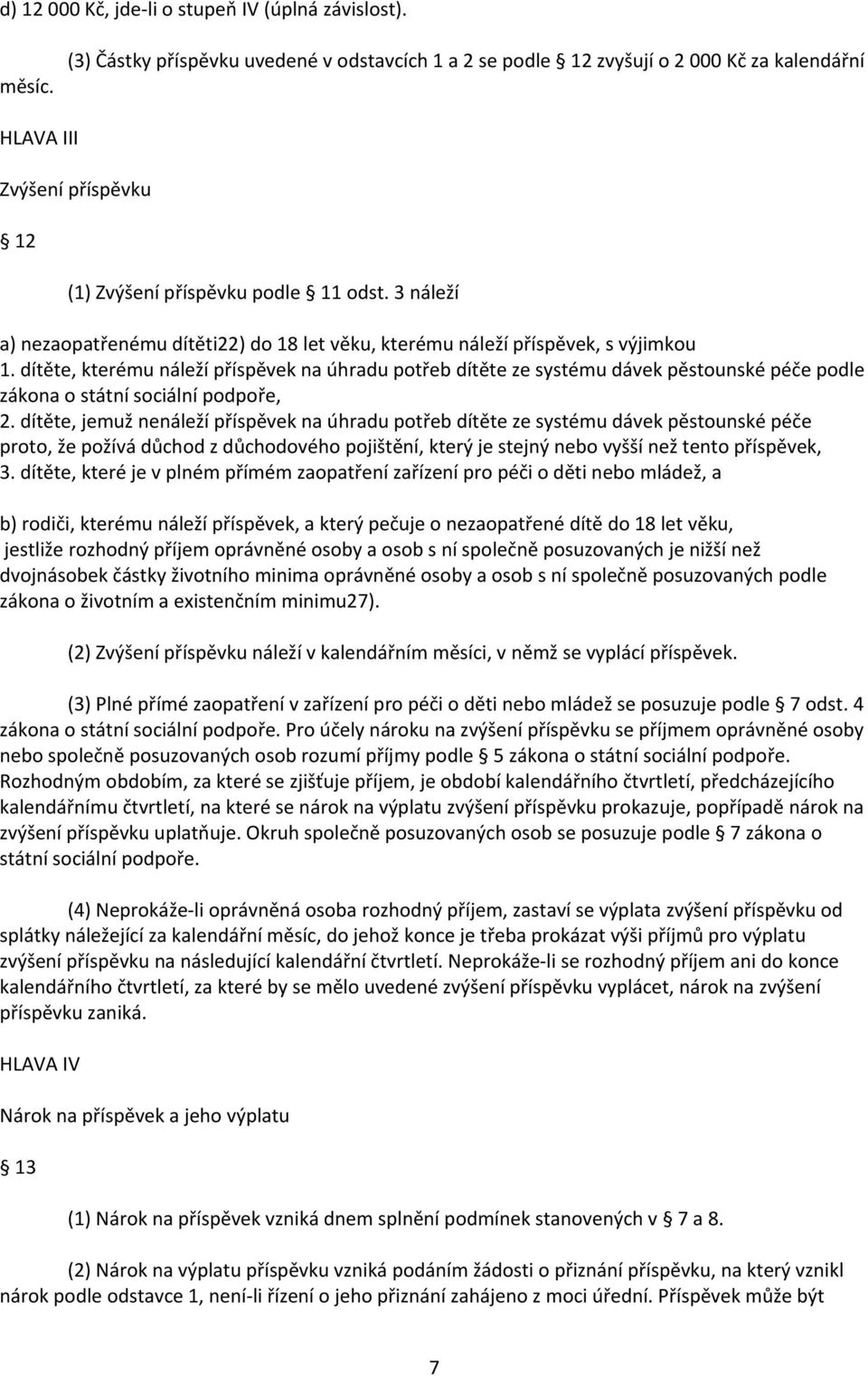 d) 12 000 Kč, jde-li o stupeň IV (úplná závislost).

(3) Částky příspěvku uvedené v odstavcích 1 a 2 se podle 12 zvyšují o 2 000 Kč za kalendářní měsíc.

HLAVA III

Zvýšení příspěvku

12

(1) Zvýšení příspěvku podle 11 odst. 3 náleží

a) nezaopatřenému dítěti22) do 18 let věku, kterému náleží příspěvek, s výjimkou
1. dítěte, kterému náleží příspěvek na úhradu potřeb dítěte ze systému dávek pěstounské péče podle zákona o státní sociální podpoře,
2. dítěte, jemuž nenáleží příspěvek na úhradu potřeb dítěte ze systému dávek pěstounské péče proto, že požívá důchod z důchodového pojištění, který je stejný nebo vyšší než tento příspěvek,
3. dítěte, které je v plném přímém zaopatření zařízení pro péči o děti nebo mládež, a

b) rodiči, kterému náleží příspěvek, a který pečuje o nezaopatřené dítě do 18 let věku, jestliže rozhodný příjem oprávněné osoby a osob s ní společně posuzovaných je nižší než dvojnásobek částky životního minima oprávněné osoby a osob s ní společně posuzovaných podle zákona o životním a existenčním minimu27).

(2) Zvýšení příspěvku náleží v kalendářním měsíci, v němž se vyplácí příspěvek.

(3) Plné přímé zaopatření v zařízení pro péči o děti nebo mládež se posuzuje podle 7 odst. 4 zákona o státní sociální podpoře. Pro účely nároku na zvýšení příspěvku se příjmem oprávněné osoby nebo společně posuzovaných osob rozumí příjmy podle 5 zákona o státní sociální podpoře. Rozhodným obdobím, za které se zjišťuje příjem, je období kalendářního čtvrtletí, předcházejícího kalendářnímu čtvrtletí, na které se nárok na výplatu zvýšení příspěvku prokazuje, popřípadě nárok na zvýšení příspěvku uplatňuje. Okruh společně posuzovaných osob se posuzuje podle 7 zákona o státní sociální podpoře.

(4) Neprokáže-li oprávněná osoba rozhodný příjem, zastaví se výplata zvýšení příspěvku od splátky náležející za kalendářní měsíc, do jehož konce je třeba prokázat výši příjmů pro výplatu zvýšení příspěvku na následující kalendářní čtvrtletí. Neprokáže-li se rozhodný příjem ani do konce kalendářního čtvrtletí, za které by se mělo uvedené zvýšení příspěvku vyplácet, nárok na zvýšení příspěvku zaniká.

HLAVA IV

Nárok na příspěvek a jeho výplatu

13

(1) Nárok na příspěvek vzniká dnem splnění podmínek stanovených v 7 a 8.

(2) Nárok na výplatu příspěvku vzniká podáním žádosti o přiznání příspěvku, na který vznikl nárok podle odstavce 1, není-li řízení o jeho přiznání zahájeno z moci úřední. Příspěvek může být

7